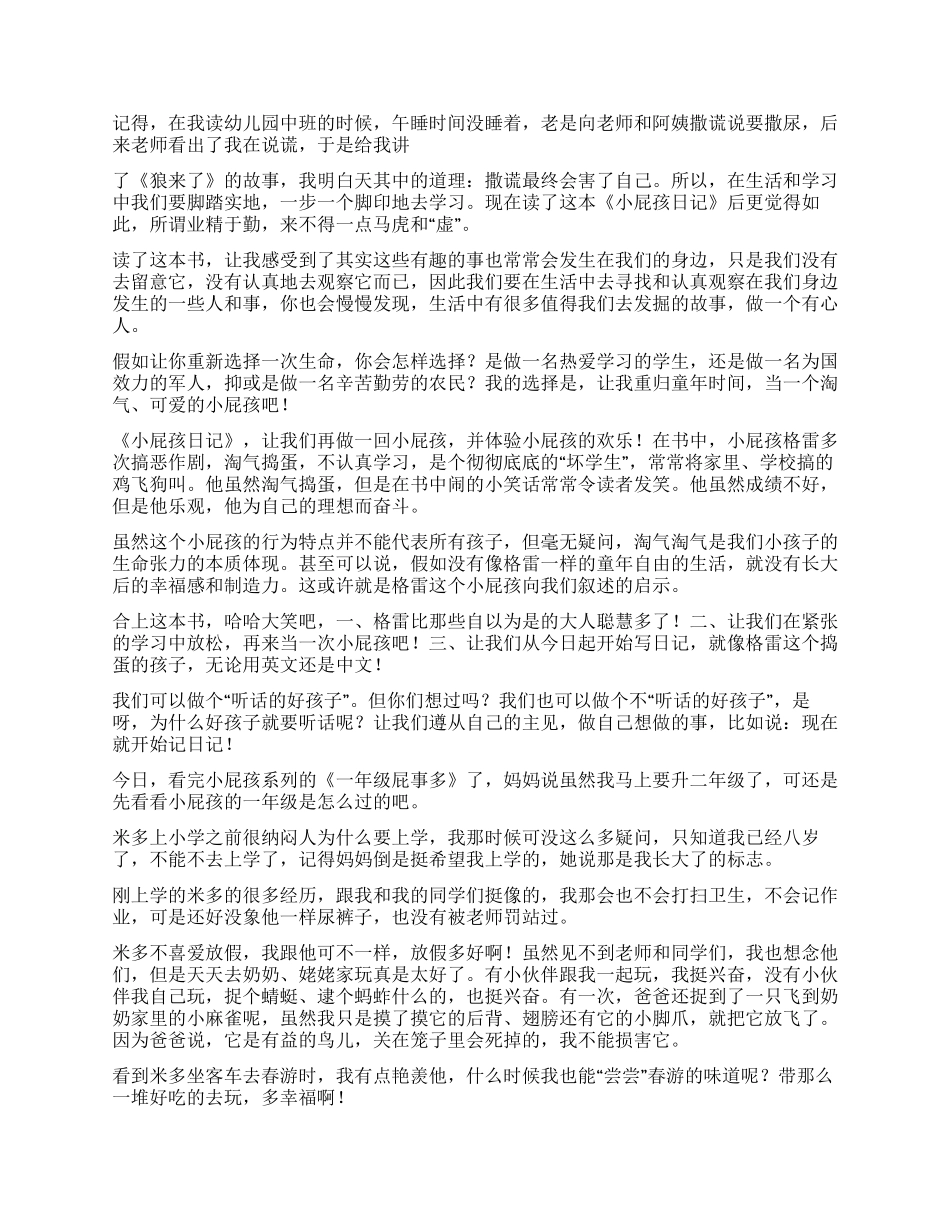 记得，在我读幼儿园中班的时候，午睡时间没睡着，老是向老师和阿姨撒谎说要撒尿，后来老师看出了我在说谎，于是给我讲

了《狼来了》的故事，我明白天其中的道理：撒谎最终会害了自己。所以，在生活和学习中我们要脚踏实地，一步一个脚印地去学习。现在读了这本《小屁孩日记》后更觉得如此，所谓业精于勤，来不得一点马虎和“虚”。

读了这本书，让我感受到了其实这些有趣的事也常常会发生在我们的身边，只是我们没有去留意它，没有认真地去观察它而已，因此我们要在生活中去寻找和认真观察在我们身边发生的一些人和事，你也会慢慢发现，生活中有很多值得我们去发掘的故事，做一个有心人。

假如让你重新选择一次生命，你会怎样选择？是做一名热爱学习的学生，还是做一名为国效力的军人，抑或是做一名辛苦勤劳的农民？我的选择是，让我重归童年时间，当一个淘气、可爱的小屁孩吧！

《小屁孩日记》，让我们再做一回小屁孩，并体验小屁孩的欢乐！在书中，小屁孩格雷多次搞恶作剧，淘气捣蛋，不认真学习，是个彻彻底底的“坏学生”，常常将家里、学校搞的鸡飞狗叫。他虽然淘气捣蛋，但是在书中闹的小笑话常常令读者发笑。他虽然成绩不好，但是他乐观，他为自己的理想而奋斗。

虽然这个小屁孩的行为特点并不能代表所有孩子，但毫无疑问，淘气淘气是我们小孩子的生命张力的本质体现。甚至可以说，假如没有像格雷一样的童年自由的生活，就没有长大后的幸福感和制造力。这或许就是格雷这个小屁孩向我们叙述的启示。

合上这本书，哈哈大笑吧，一、格雷比那些自以为是的大人聪慧多了！二、让我们在紧张的学习中放松，再来当一次小屁孩吧！三、让我们从今日起开始写日记，就像格雷这个捣蛋的孩子，无论用英文还是中文！

我们可以做个“听话的好孩子”。但你们想过吗？我们也可以做个不“听话的好孩子”，是呀，为什么好孩子就要听话呢？让我们遵从自己的主见，做自己想做的事，比如说：现在就开始记日记！

今日，看完小屁孩系列的《一年级屁事多》了，妈妈说虽然我马上要升二年级了，可还是先看看小屁孩的一年级是怎么过的吧。

米多上小学之前很纳闷人为什么要上学，我那时候可没这么多疑问，只知道我已经八岁了，不能不去上学了，记得妈妈倒是挺希望我上学的，她说那是我长大了的标志。

刚上学的米多的很多经历，跟我和我的同学们挺像的，我那会也不会打扫卫生，不会记作业，可是还好没象他一样尿裤子，也没有被老师罚站过。

米多不喜爱放假，我跟他可不一样，放假多好啊！虽然见不到老师和同学们，我也想念他们，但是天天去奶奶、姥姥家玩真是太好了。有小伙伴跟我一起玩，我挺兴奋，没有小伙伴我自己玩，捉个蜻蜓、逮个蚂蚱什么的，也挺兴奋。有一次，爸爸还捉到了一只飞到奶奶家里的小麻雀呢，虽然我只是摸了摸它的后背、翅膀还有它的小脚爪，就把它放飞了。因为爸爸说，它是有益的鸟儿，关在笼子里会死掉的，我不能损害它。

看到米多坐客车去春游时，我有点艳羡他，什么时候我也能“尝尝”春游的味道呢？带那么一堆好吃的去玩，多幸福啊！